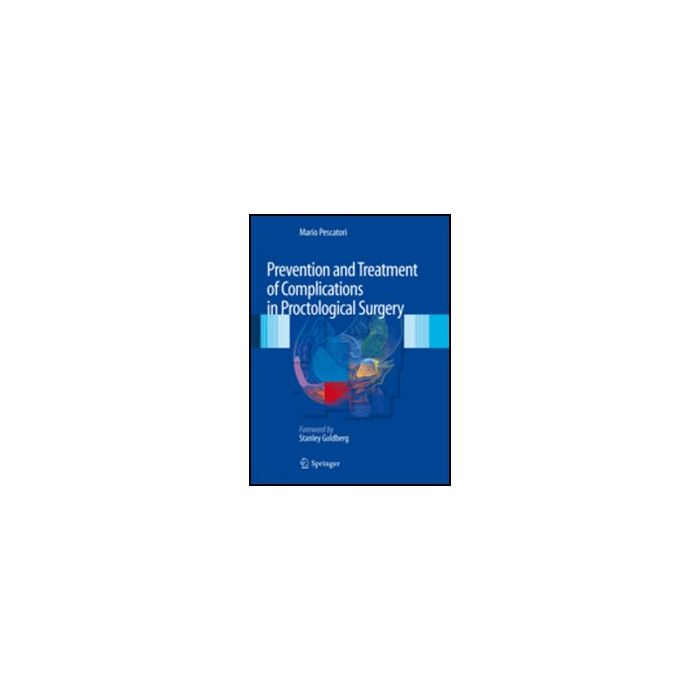 Mario Pescatori

Prevention and Treatment of Complications in Proctological Surgery

Foreword by
Stanley Goldberg

Springer